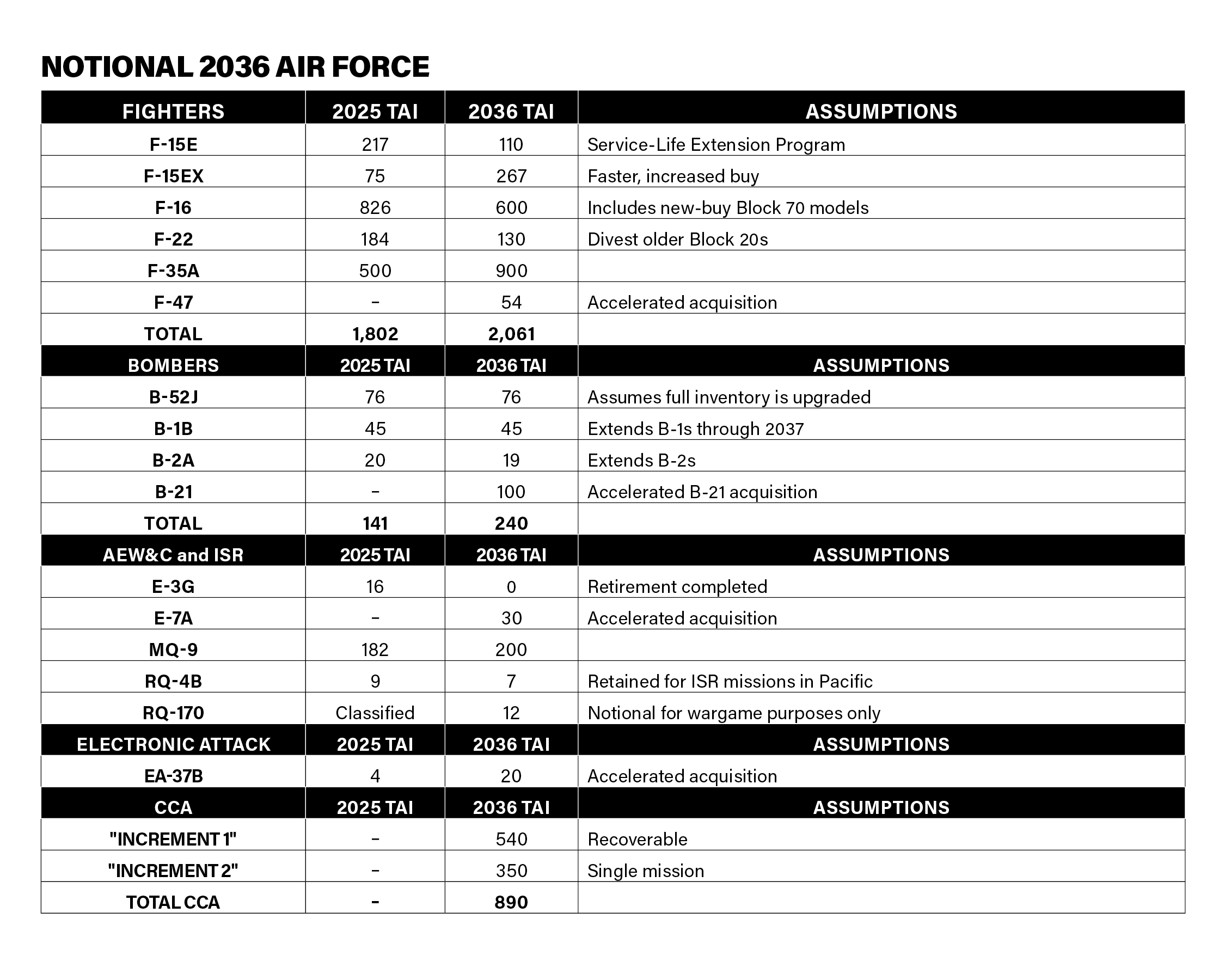 NOTIONAL 2036 AIR FORCE

| FIGHTERS | 2025 TAI | 2036 TAI | ASSUMPTIONS |
|---|---|---|---|
| F-15E | 217 | 110 | Service-Life Extension Program |
| F-15EX | 75 | 267 | Faster, increased buy |
| F-16 | 826 | 600 | Includes new-buy Block 70 models |
| F-22 | 184 | 130 | Divest older Block 20s |
| F-35A | 500 | 900 | |
| F-47 | - | 54 | Accelerated acquisition |
| TOTAL | 1,802 | 2,061 | |
| BOMBERS | 2025 TAI | 2036 TAI | ASSUMPTIONS |
| B-52J | 76 | 76 | Assumes full inventory is upgraded |
| B-1B | 45 | 45 | Extends B-1s through 2037 |
| B-2A | 20 | 19 | Extends B-2s |
| B-21 | - | 100 | Accelerated B-21 acquisition |
| TOTAL | 141 | 240 | |
| AEW&C and ISR | 2025 TAI | 2036 TAI | ASSUMPTIONS |
| E-3G | 16 | 0 | Retirement completed |
| E-7A | - | 30 | Accelerated acquisition |
| MQ-9 | 182 | 200 | |
| RQ-4B | 9 | 7 | Retained for ISR missions in Pacific |
| RQ-170 | Classified | 12 | Notional for wargame purposes only |
| ELECTRONIC ATTACK | 2025 TAI | 2036 TAI | ASSUMPTIONS |
| EA-37B | 4 | 20 | Accelerated acquisition |
| CCA | 2025 TAI | 2036 TAI | ASSUMPTIONS |
| "INCREMENT 1" | - | 540 | Recoverable |
| "INCREMENT 2" | - | 350 | Single mission |
| TOTAL CCA | - | 890 | |